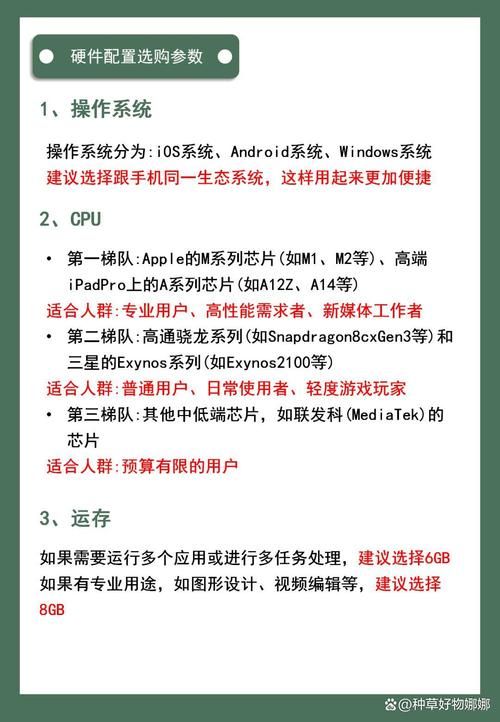 硬件配置选购参数

1、操作系统

操作系统分为:iOS系统、Android系统、Windows系统
建议选择跟手机同一生态系统，这样用起来更加便捷

2、CPU

• 第一梯队:Apple的M系列芯片(如M1、M2等)、高端iPadPro上的A系列芯片(如A12Z、A14等)
适合人群:专业用户、高性能需求者、新媒体工作者
• 第二梯队:高通骁龙系列(如Snapdragon8cxGen3等)和三星的Exynos系列(如Exynos2100等)
适合人群:普通用户、日常使用者、轻度游戏玩家
• 第三梯队:其他中低端芯片，如联发科(MediaTek)的芯片
适合人群:预算有限的用户

3、运存

如果需要运行多个应用或进行多任务处理，建议选择6GB
如果有专业用途，如图形设计、视频编辑等，建议选择8GB

@种草好物娜娜